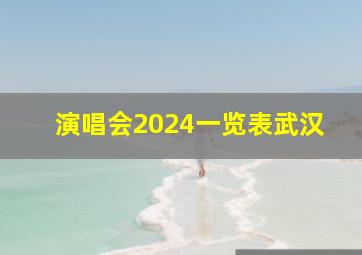 演唱会2024一览表武汉